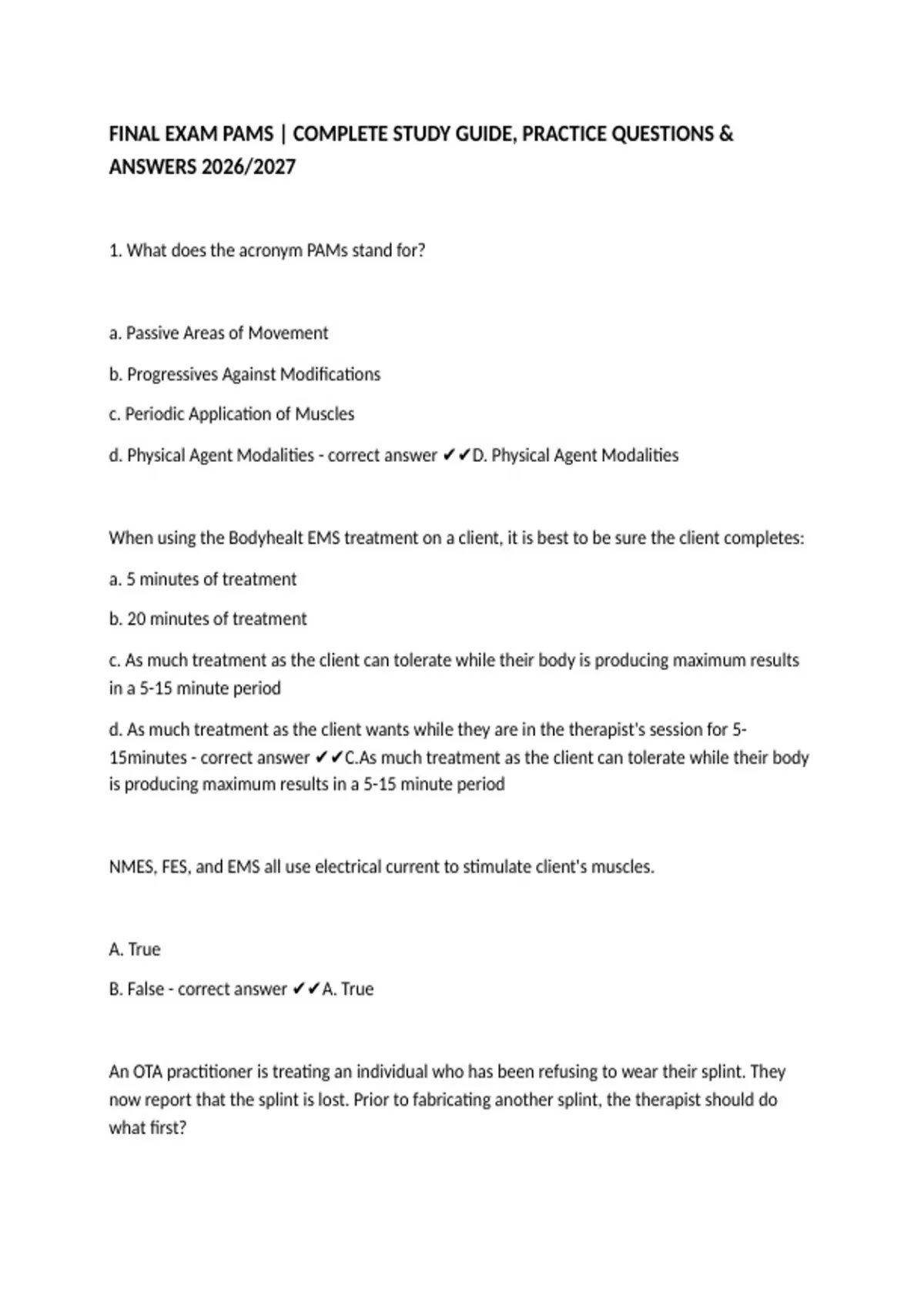 FINAL EXAM PAMS | COMPLETE STUDY GUIDE, PRACTICE QUESTIONS & ANSWERS 2026/2027

1. What does the acronym PAMs stand for?

a. Passive Areas of Movement

b. Progressives Against Modifications

c. Periodic Application of Muscles

d. Physical Agent Modalities - correct answer ✔✔D. Physical Agent Modalities

When using the Bodyhealt EMS treatment on a client, it is best to be sure the client completes:

a. 5 minutes of treatment

b. 20 minutes of treatment

c. As much treatment as the client can tolerate while their body is producing maximum results in a 5-15 minute period

d. As much treatment as the client wants while they are in the therapist's session for 5-15minutes - correct answer ✔✔C.As much treatment as the client can tolerate while their body is producing maximum results in a 5-15 minute period

NMES, FES, and EMS all use electrical current to stimulate client's muscles.

A. True

B. False - correct answer ✔✔A. True

An OTA practitioner is treating an individual who has been refusing to wear their splint. They now report that the splint is lost. Prior to fabricating another splint, the therapist should do what first?